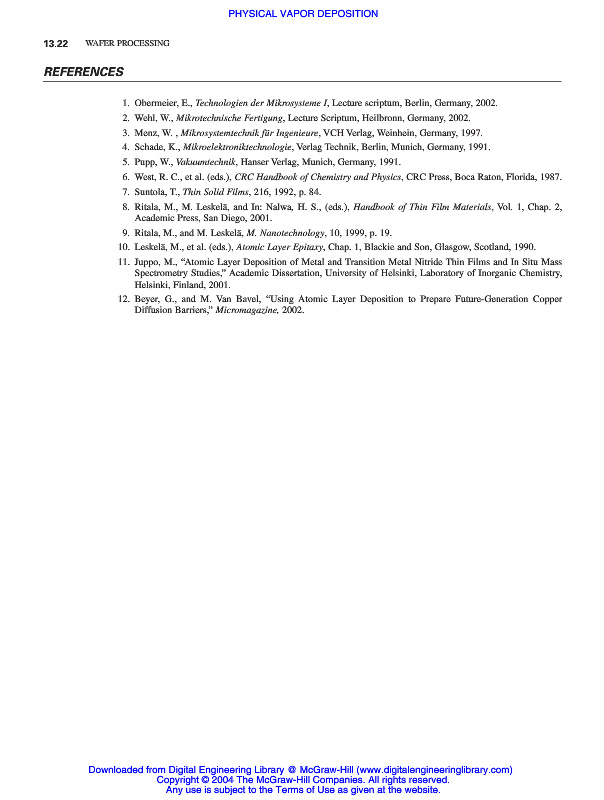 PHYSICAL VAPOR DEPOSITION

13.22 WAFER PROCESSING

REFERENCES

1. Obermeier, E., Technologien der Mikrosysteme I, Lecture scriptum, Berlin, Germany, 2002.
2. Wehl, W., Mikrotechnische Fertigung, Lecture Scriptum, Heilbronn, Germany, 2002.
3. Menz, W. , Mikrosystemtechnik für Ingenieure, VCH Verlag, Weinhein, Germany, 1997.
4. Schade, K., Mikroelektroniktechnologie, Verlag Technik, Berlin, Munich, Germany, 1991.
5. Pupp, W., Vakuumtechnik, Hanser Verlag, Munich, Germany, 1991.
6. West, R. C., et al. (eds.), CRC Handbook of Chemistry and Physics, CRC Press, Boca Raton, Florida, 1987.
7. Suntola, T., Thin Solid Films, 216, 1992, p. 84.
8. Ritala, M., M. Leskelä, and In: Nalwa, H. S., (eds.), Handbook of Thin Film Materials, Vol. 1, Chap. 2, Academic Press, San Diego, 2001.
9. Ritala, M., and M. Leskelä, M. Nanotechnology, 10, 1999, p. 19.
10. Leskelä, M., et al. (eds.), Atomic Layer Epitaxy, Chap. 1, Blackie and Son, Glasgow, Scotland, 1990.
11. Juppo, M., "Atomic Layer Deposition of Metal and Transition Metal Nitride Thin Films and In Situ Mass Spectrometry Studies," Academic Dissertation, University of Helsinki, Laboratory of Inorganic Chemistry, Helsinki, Finland, 2001.
12. Beyer, G., and M. Van Bavel, "Using Atomic Layer Deposition to Prepare Future-Generation Copper Diffusion Barriers," Micromagazine, 2002.

Downloaded from Digital Engineering Library @ McGraw-Hill (www.digitalengineeringlibrary.com)
Copyright © 2004 The McGraw-Hill Companies. All rights reserved.
Any use is subject to the Terms of Use as given at the website.